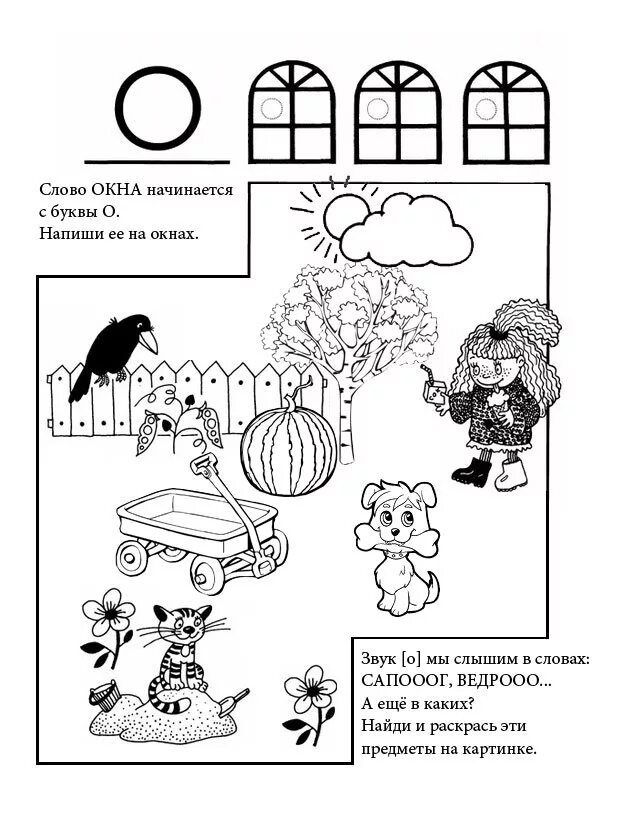 О

Слово ОКНА начинается с буквы О.
Напиши ее на окнах.

Звук [о] мы слышим в словах:
САПОООГ, ВЕДРООО...
А ещё в каких?
Найди и раскрась эти предметы на картинке.